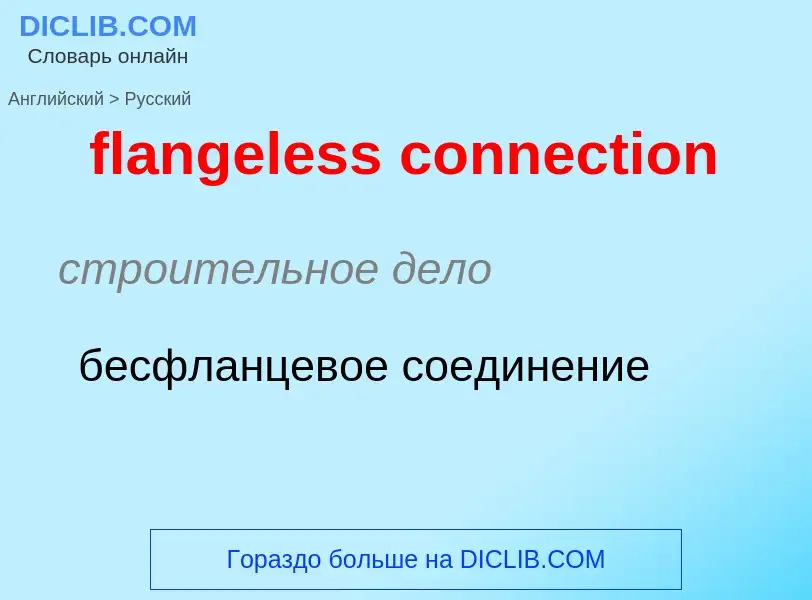 DICLIB.COM
Словарь онлайн

Английский > Русский

flangeless connection

строительное дело

бесфланцевое соединение

Гораздо больше на DICLIB.COM